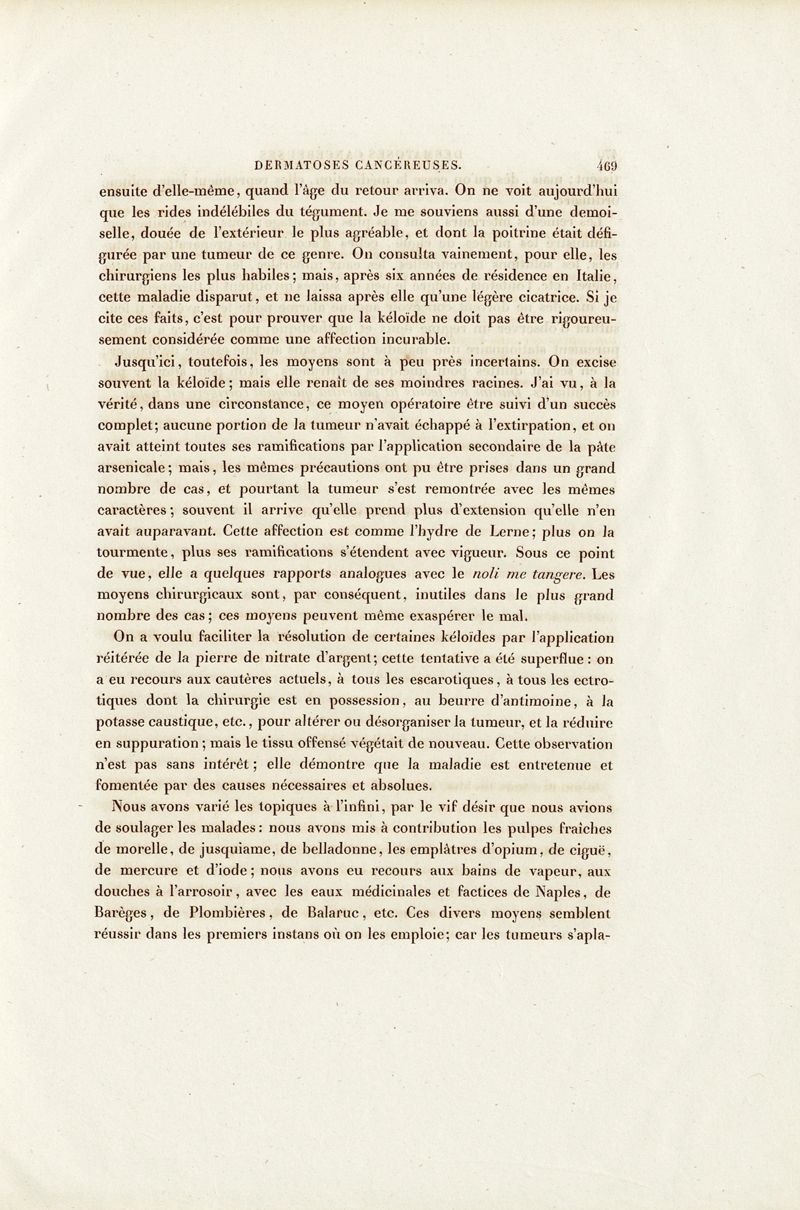 DERMATOSES CANCÉREUSES. 469

ensuite d'elle-même, quand l'âge du retour arriva. On ne voit aujourd'hui que les rides indélébiles du tégument. Je me souviens aussi d'une demoiselle, douée de l'extérieur le plus agréable, et dont la poitrine était défigurée par une tumeur de ce genre. On consulta vainement, pour elle, les chirurgiens les plus habiles; mais, après six années de résidence en Italie, cette maladie disparut, et ne laissa après elle qu'une légère cicatrice. Si je cite ces faits, c'est pour prouver que la kéloïde ne doit pas être rigoureusement considérée comme une affection incurable.

Jusqu'ici, toutefois, les moyens sont à peu près incertains. On excise souvent la kéloïde; mais elle renaît de ses moindres racines. J'ai vu, à la vérité, dans une circonstance, ce moyen opératoire être suivi d'un succès complet; aucune portion de la tumeur n'avait échappé à l'extirpation, et on avait atteint toutes ses ramifications par l'application secondaire de la pâte arsenicale; mais, les mêmes précautions ont pu être prises dans un grand nombre de cas, et pourtant la tumeur s'est remontrée avec les mêmes caractères; souvent il arrive qu'elle prend plus d'extension qu'elle n'en avait auparavant. Cette affection est comme l'hydre de Lerne; plus on la tourmente, plus ses ramifications s'étendent avec vigueur. Sous ce point de vue, elle a quelques rapports analogues avec le noli me tangere. Les moyens chirurgicaux sont, par conséquent, inutiles dans le plus grand nombre des cas; ces moyens peuvent même exaspérer le mal.

On a voulu faciliter la résolution de certaines kéloïdes par l'application réitérée de la pierre de nitrate d'argent; cette tentative a été superflue: on a eu recours aux cautères actuels, à tous les escarotiques, à tous les ectrotiques dont la chirurgie est en possession, au beurre d'antimoine, à la potasse caustique, etc., pour altérer ou désorganiser la tumeur, et la réduire en suppuration; mais le tissu offensé végétait de nouveau. Cette observation n'est pas sans intérêt; elle démontre que la maladie est entretenue et fomentée par des causes nécessaires et absolues.

Nous avons varié les topiques à l'infini, par le vif désir que nous avions de soulager les malades: nous avons mis à contribution les pulpes fraîches de morelle, de jusquiame, de belladonne, les emplâtres d'opium, de ciguë, de mercure et d'iode; nous avons eu recours aux bains de vapeur, aux douches à l'arrosoir, avec les eaux médicinales et factices de Naples, de Barèges, de Plombières, de Balaruc, etc. Ces divers moyens semblent réussir dans les premiers instans où on les emploie; car les tumeurs s'apla-